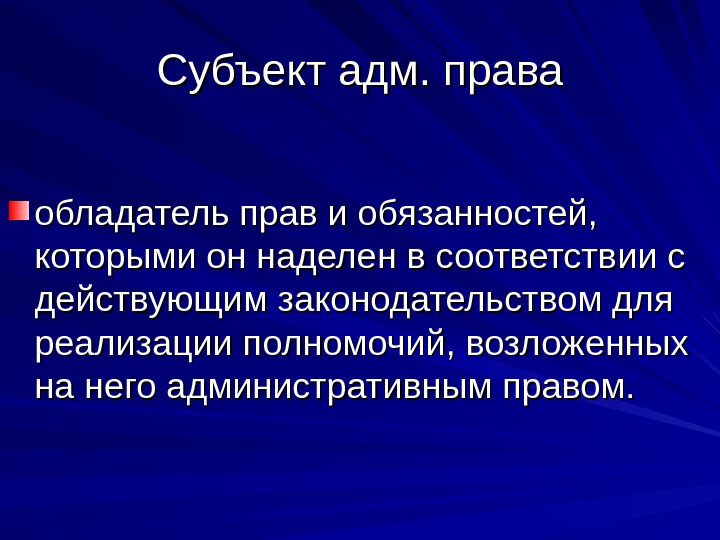 Субъект адм. права

• обладатель прав и обязанностей, которыми он наделен в соответствии с действующим законодательством для реализации полномочий, возложенных на него административным правом.